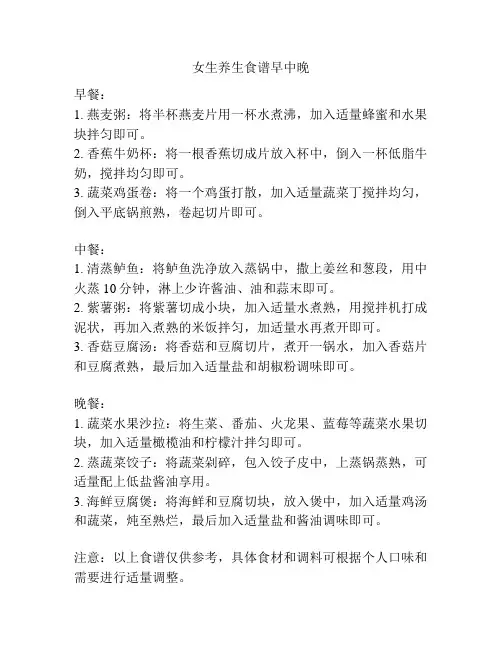 女生养生食谱早中晚

早餐：
1. 燕麦粥：将半杯燕麦片用一杯水煮沸，加入适量蜂蜜和水果块拌匀即可。
2. 香蕉牛奶杯：将一根香蕉切成片放入杯中，倒入一杯低脂牛奶，搅拌均匀即可。
3. 蔬菜鸡蛋卷：将一个鸡蛋打散，加入适量蔬菜丁搅拌均匀，倒入平底锅煎熟，卷起切片即可。

中餐：
1. 清蒸鲈鱼：将鲈鱼洗净放入蒸锅中，撒上姜丝和葱段，用中火蒸 10 分钟，淋上少许酱油、油和蒜末即可。
2. 紫薯粥：将紫薯切成小块，加入适量水煮熟，用搅拌机打成泥状，再加入煮熟的米饭拌匀，加适量水再煮开即可。
3. 香菇豆腐汤：将香菇和豆腐切片，煮开一锅水，加入香菇片和豆腐煮熟，最后加入适量盐和胡椒粉调味即可。

晚餐：
1. 蔬菜水果沙拉：将生菜、番茄、火龙果、蓝莓等蔬菜水果切块，加入适量橄榄油和柠檬汁拌匀即可。
2. 蒸蔬菜饺子：将蔬菜剁碎，包入饺子皮中，上蒸锅蒸熟，可适量配上低盐酱油享用。
3. 海鲜豆腐煲：将海鲜和豆腐切块，放入煲中，加入适量鸡汤和蔬菜，炖至熟烂，最后加入适量盐和酱油调味即可。

注意：以上食谱仅供参考，具体食材和调料可根据个人口味和需要进行适量调整。